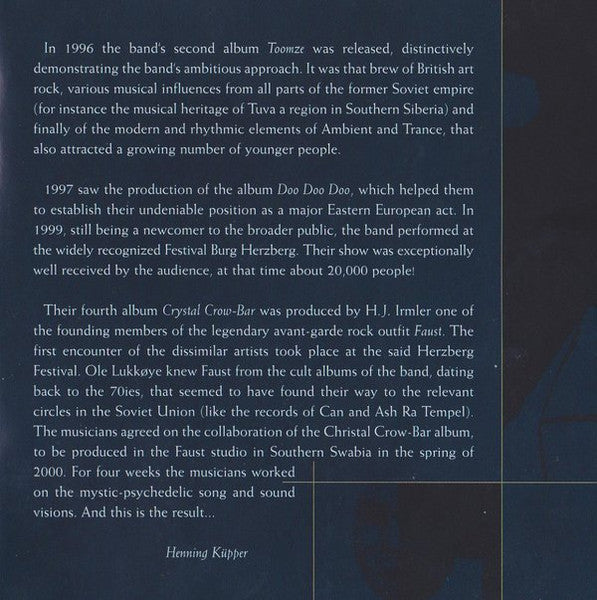 In 1996 the band's second album Toomze was released, distinctively demonstrating the band's ambitious approach. It was that brew of British art rock, various musical influences from all parts of the former Soviet empire (for instance the musical heritage of Tuva a region in Southern Siberia) and finally of the modern and rhythmic elements of Ambient and Trance, that also attracted a growing number of younger people.

1997 saw the production of the album Doo Doo Doo, which helped them to establish their undeniable position as a major Eastern European act. In 1999, still being a newcomer to the broader public, the band performed at the widely recognized Festival Burg Herzberg. Their show was exceptionally well received by the audience, at that time about 20,000 people!

Their fourth album Crystal Crow-Bar was produced by H.J. Irmler one of the founding members of the legendary avant-garde rock outfit Faust. The first encounter of the dissimilar artists took place at the said Herzberg Festival. Ole Lukkøye knew Faust from the cult albums of the band, dating back to the 70ies, that seemed to have found their way to the relevant circles in the Soviet Union (like the records of Can and Ash Ra Tempel). The musicians agreed on the collaboration of the Christal Crow-Bar album, to be produced in the Faust studio in Southern Swabia in the spring of 2000. For four weeks the musicians worked on the mystic-psychedelic song and sound visions. And this is the result...

Henning Küpper